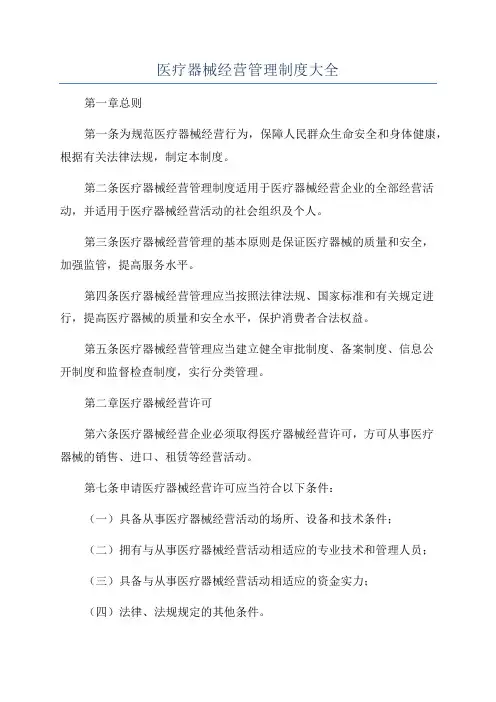 医疗器械经营管理制度大全

第一章总则

第一条为规范医疗器械经营行为，保障人民群众生命安全和身体健康，根据有关法律法规，制定本制度。

第二条医疗器械经营管理制度适用于医疗器械经营企业的全部经营活动，并适用于医疗器械经营活动的社会组织及个人。

第三条医疗器械经营管理的基本原则是保证医疗器械的质量和安全，加强监管，提高服务水平。

第四条医疗器械经营管理应当按照法律法规、国家标准和有关规定进行，提高医疗器械的质量和安全水平，保护消费者合法权益。

第五条医疗器械经营管理应当建立健全审批制度、备案制度、信息公开制度和监督检查制度，实行分类管理。

第二章医疗器械经营许可

第六条医疗器械经营企业必须取得医疗器械经营许可，方可从事医疗器械的销售、进口、租赁等经营活动。

第七条申请医疗器械经营许可应当符合以下条件：

（一）具备从事医疗器械经营活动的场所、设备和技术条件；

（二）拥有与从事医疗器械经营活动相适应的专业技术和管理人员；

（三）具备与从事医疗器械经营活动相适应的资金实力；

（四）法律、法规规定的其他条件。